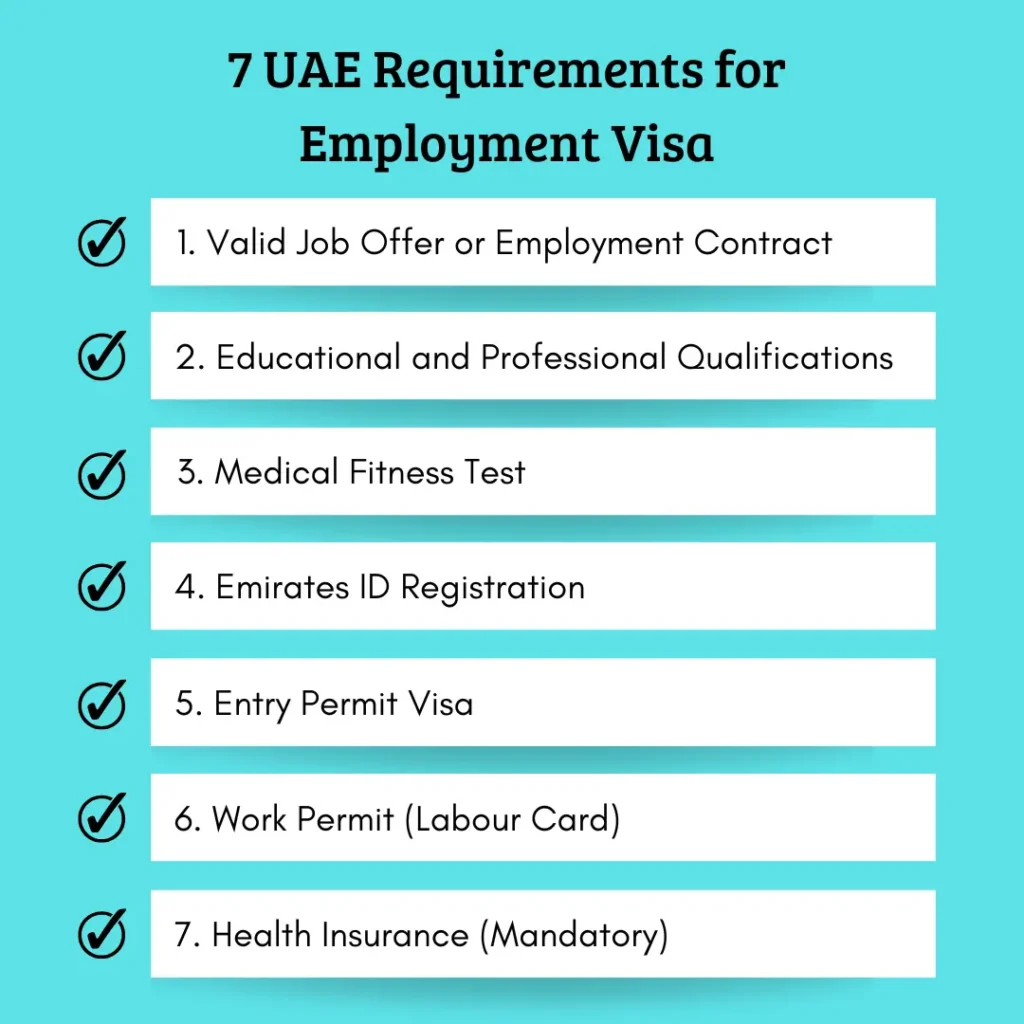 7 UAE Requirements for Employment Visa

1. Valid Job Offer or Employment Contract

2. Educational and Professional Qualifications

3. Medical Fitness Test

4. Emirates ID Registration

5. Entry Permit Visa

6. Work Permit (Labour Card)

7. Health Insurance (Mandatory)